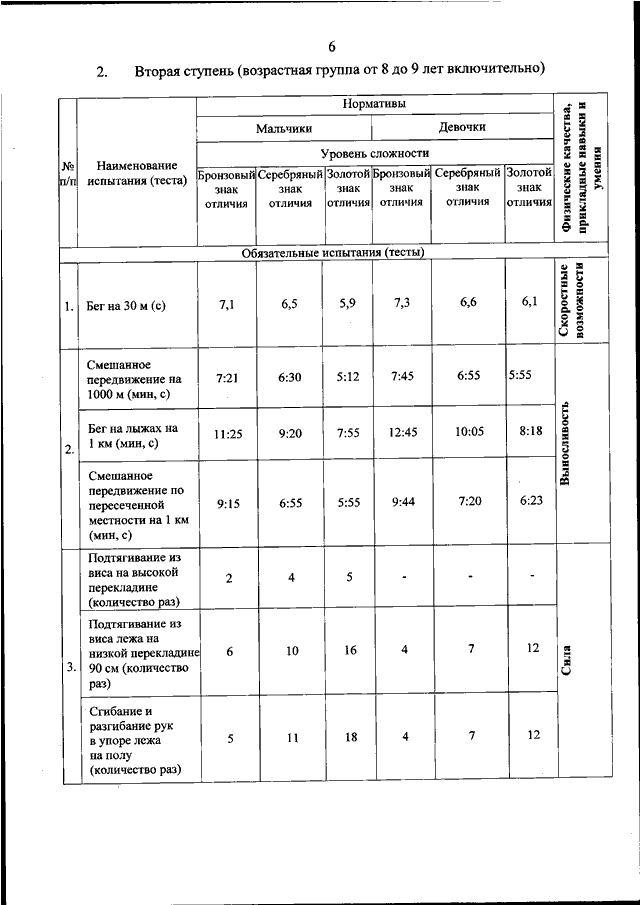 6

2. Вторая ступень (возрастная группа от 8 до 9 лет включительно)

| № п/п | Наименование испытания (теста) | Нормативы | | | | | | Физические качества, прикладные навыки и умения |
|---|---|---|---|---|---|---|---|---|
| | | Мальчики | | | Девочки | | | |
| | | Уровень сложности | | | | | | |
| | | Бронзовый знак отличия | Серебряный знак отличия | Золотой знак отличия | Бронзовый знак отличия | Серебряный знак отличия | Золотой знак отличия | |
| Обязательные испытания (тесты) | | | | | | | | |
| 1. | Бег на 30 м (с) | 7,1 | 6,5 | 5,9 | 7,3 | 6,6 | 6,1 | Скоростные возможности |
| 2. | Смешанное передвижение на 1000 м (мин, с) | 7:21 | 6:30 | 5:12 | 7:45 | 6:55 | 5:55 | Выносливость |
| | Бег на лыжах на 1 км (мин, с) | 11:25 | 9:20 | 7:55 | 12:45 | 10:05 | 8:18 | |
| | Смешанное передвижение по пересеченной местности на 1 км (мин, с) | 9:15 | 6:55 | 5:55 | 9:44 | 7:20 | 6:23 | |
| 3. | Подтягивание из виса на высокой перекладине (количество раз) | 2 | 4 | 5 | - | - | - | Сила |
| | Подтягивание из виса лежа на низкой перекладине 90 см (количество раз) | 6 | 10 | 16 | 4 | 7 | 12 | |
| | Сгибание и разгибание рук в упоре лежа на полу (количество раз) | 5 | 11 | 18 | 4 | 7 | 12 | |